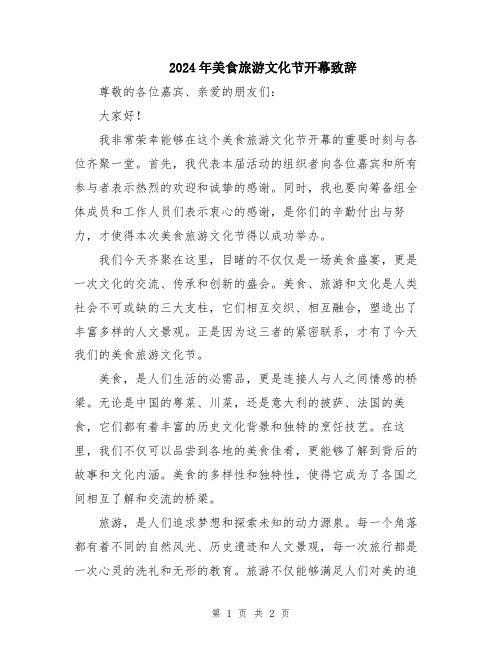 2024年美食旅游文化节开幕致辞

尊敬的各位嘉宾、亲爱的朋友们：

大家好！

我非常荣幸能够在这个美食旅游文化节开幕的重要时刻与各位齐聚一堂。首先，我代表本届活动的组织者向各位嘉宾和所有参与者表示热烈的欢迎和诚挚的感谢。同时，我也要向筹备组全体成员和工作人员们表示衷心的感谢，是你们的辛勤付出与努力，才使得本次美食旅游文化节得以成功举办。

我们今天齐聚在这里，目睹的不仅仅是一场美食盛宴，更是一次文化的交流、传承和创新的盛会。美食、旅游和文化是人类社会不可或缺的三大支柱，它们相互交织、相互融合，塑造出了丰富多样的人文景观。正是因为这三者的紧密联系，才有了今天我们的美食旅游文化节。

美食，是人们生活的必需品，更是连接人与人之间情感的桥梁。无论是中国的粤菜、川菜，还是意大利的披萨、法国的美食，它们都有着丰富的历史文化背景和独特的烹饪技艺。在这里，我们不仅可以品尝到各地的美食佳肴，更能够了解到背后的故事和文化内涵。美食的多样性和独特性，使得它成为了各国之间相互了解和交流的桥梁。

旅游，是人们追求梦想和探索未知的动力源泉。每一个角落都有着不同的自然风光、历史遗迹和人文景观，每一次旅行都是一次心灵的洗礼和无形的教育。旅游不仅能够满足人们对美的追

第 1 页 共 2 页